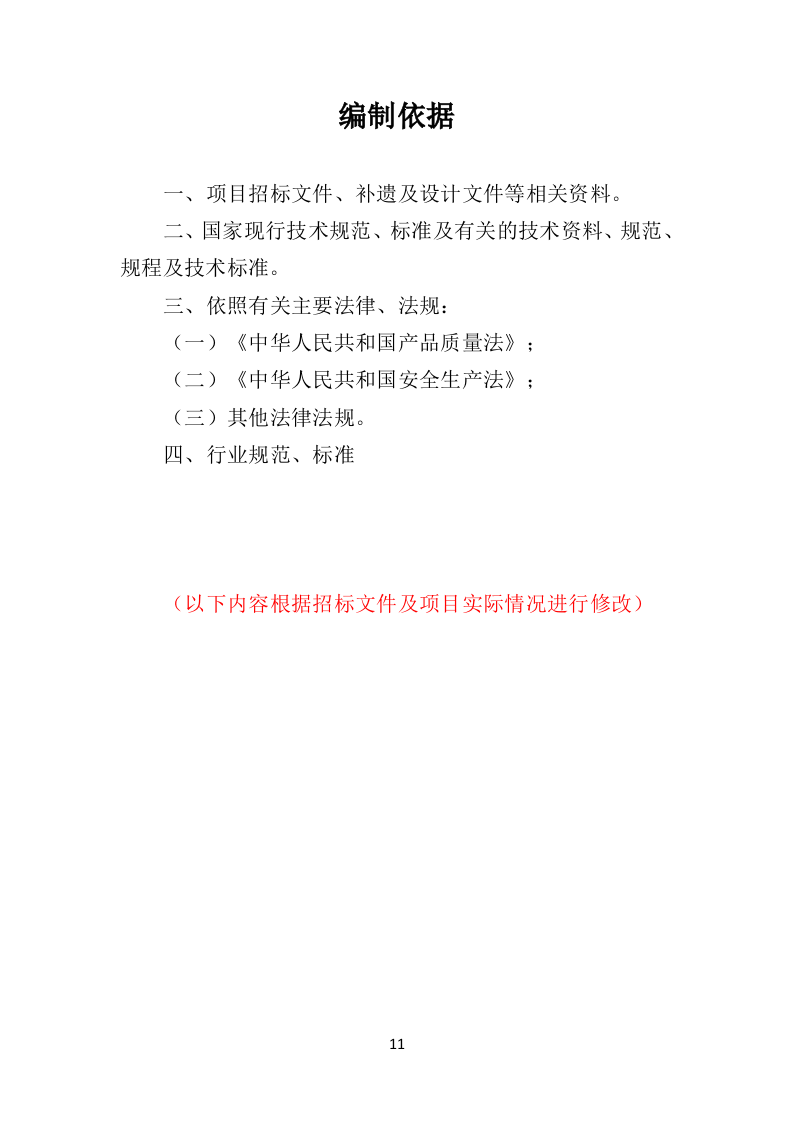 编制依据

一、项目招标文件、补遗及设计文件等相关资料。

二、国家现行技术规范、标准及有关的技术资料、规范、规程及技术标准。

三、依照有关主要法律、法规：

（一）《中华人民共和国产品质量法》；

（二）《中华人民共和国安全生产法》；

（三）其他法律法规。

四、行业规范、标准

（以下内容根据招标文件及项目实际情况进行修改）

11